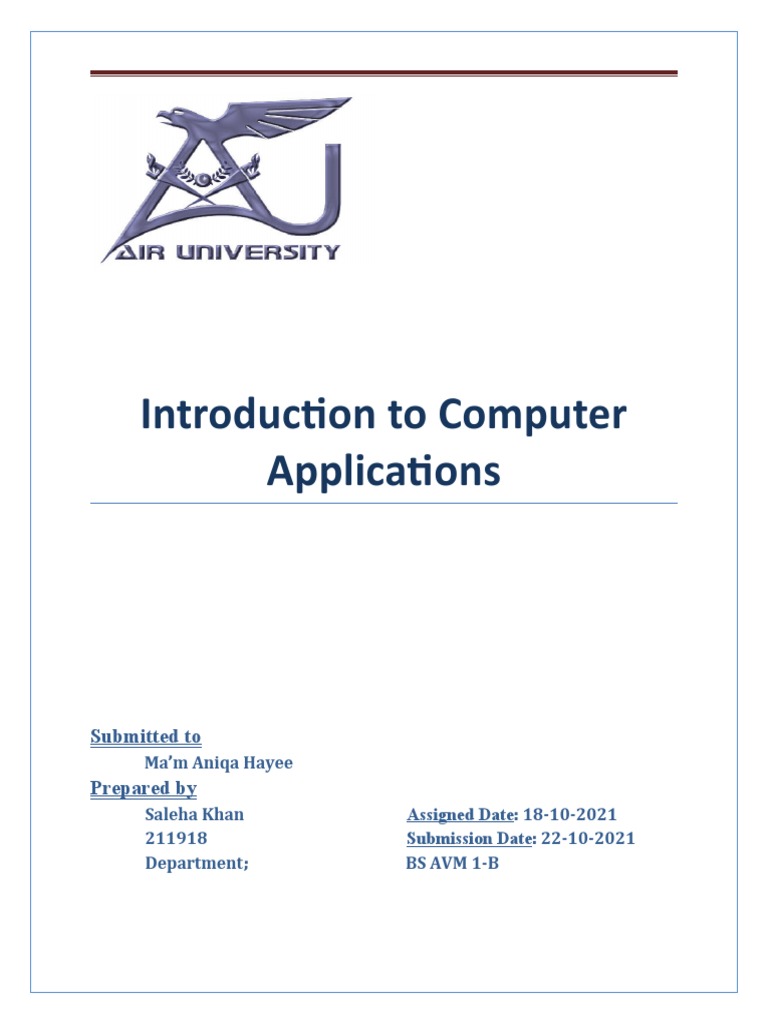 AIR UNIVERSITY

Introduction to Computer Applications

Submitted to

Ma'm Aniqa Hayee

Prepared by

Saleha Khan

211918

Department;

Assigned Date: 18-10-2021

Submission Date: 22-10-2021

BS AVM 1-B